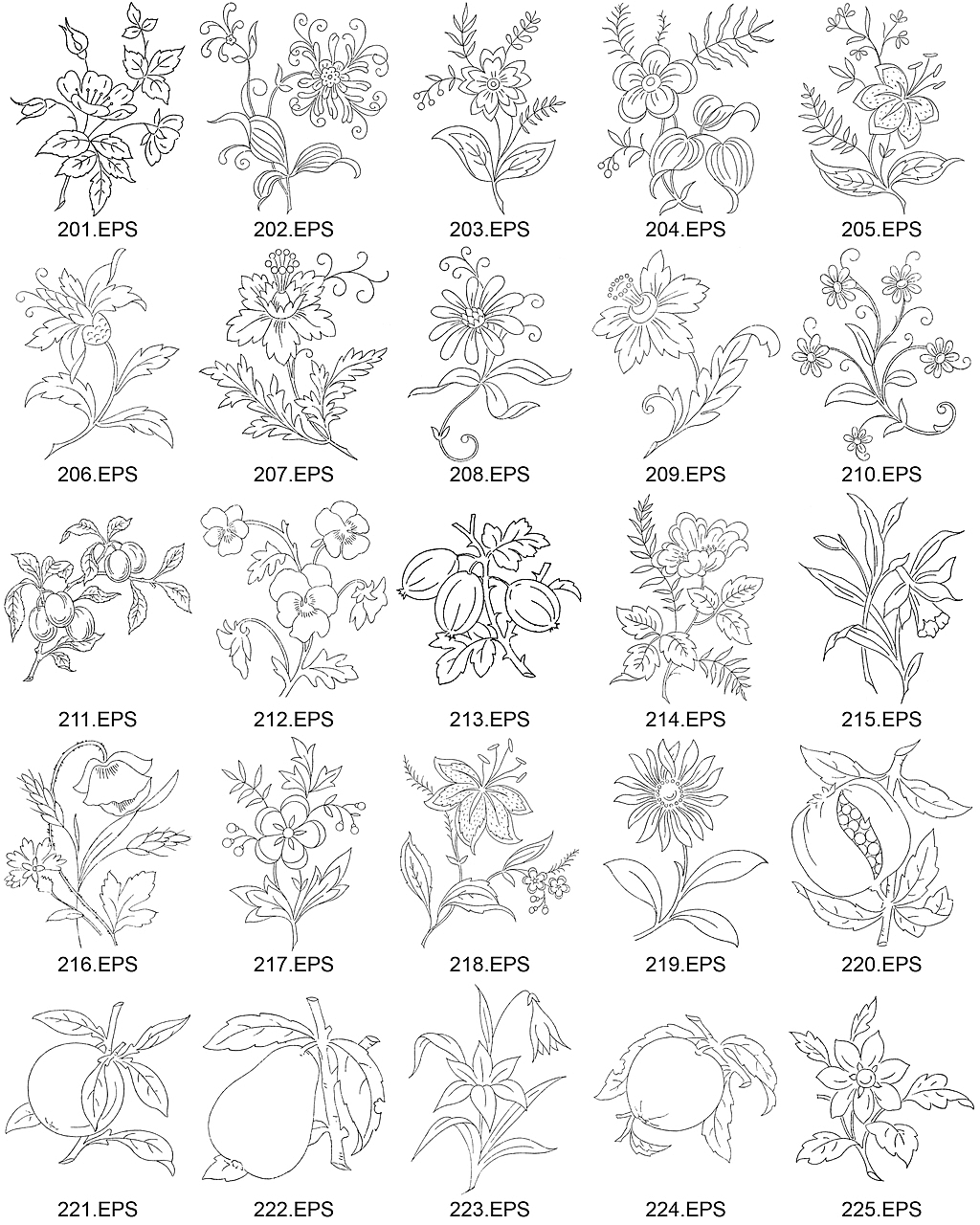 201.EPS 202.EPS 203.EPS 204.EPS 205.EPS

206.EPS 207.EPS 208.EPS 209.EPS 210.EPS

211.EPS 212.EPS 213.EPS 214.EPS 215.EPS

216.EPS 217.EPS 218.EPS 219.EPS 220.EPS

221.EPS 222.EPS 223.EPS 224.EPS 225.EPS